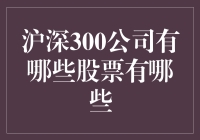 沪深300公司有哪些股票有哪些